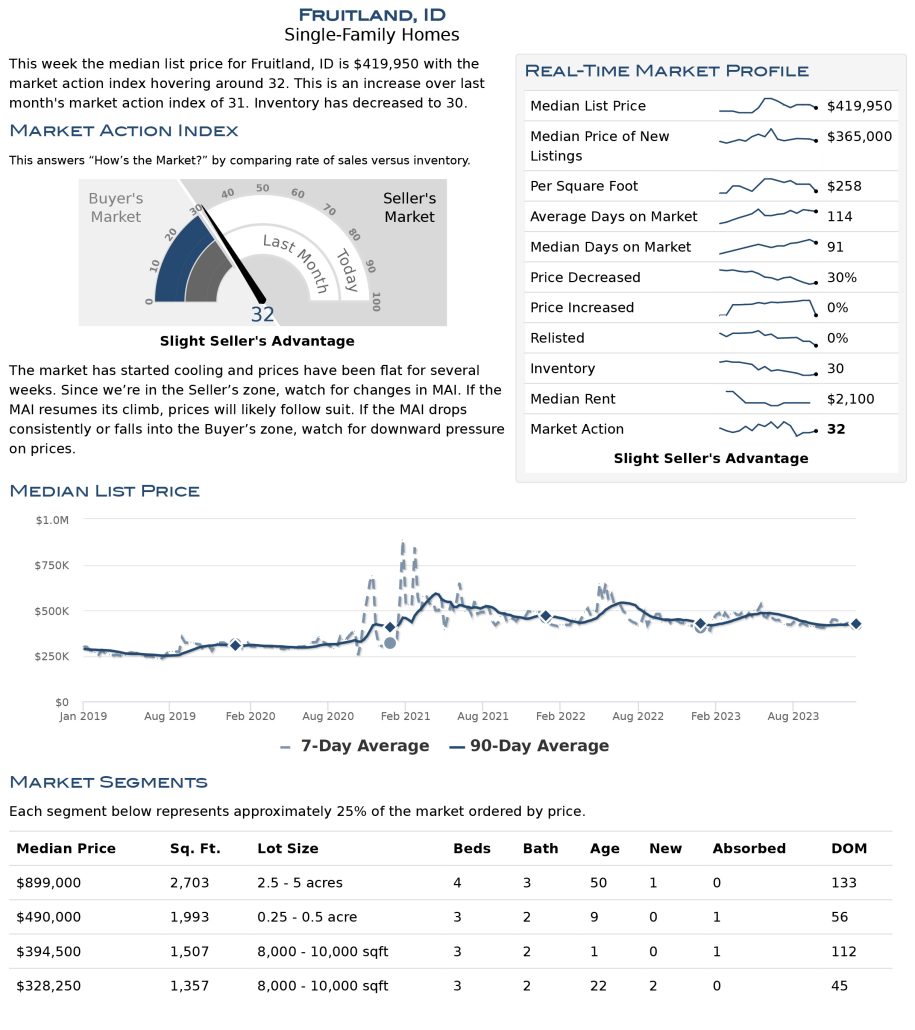 FRUITLAND, ID
Single-Family Homes

This week the median list price for Fruitland, ID is $419,950 with the market action index hovering around 32. This is an increase over last month's market action index of 31. Inventory has decreased to 30.

MARKET ACTION INDEX

This answers "How's the Market?" by comparing rate of sales versus inventory.

Buyer's Market
Seller's Market
0 10 20 30 40 50 60 70 80 90 100
Last Month
Today
32
Slight Seller's Advantage

The market has started cooling and prices have been flat for several weeks. Since we're in the Seller's zone, watch for changes in MAI. If the MAI resumes its climb, prices will likely follow suit. If the MAI drops consistently or falls into the Buyer's zone, watch for downward pressure on prices.

REAL-TIME MARKET PROFILE

| Median List Price | $419,950 |
|---|---|
| Median Price of New Listings | $365,000 |
| Per Square Foot | $258 |
| Average Days on Market | 114 |
| Median Days on Market | 91 |
| Price Decreased | 30% |
| Price Increased | 0% |
| Relisted | 0% |
| Inventory | 30 |
| Median Rent | $2,100 |
| Market Action | 32 |

Slight Seller's Advantage

MEDIAN LIST PRICE

$1.0M
$750K
$500K
$250K
$0
Jan 2019 Aug 2019 Feb 2020 Aug 2020 Feb 2021 Aug 2021 Feb 2022 Aug 2022 Feb 2023 Aug 2023

7-Day Average 90-Day Average

MARKET SEGMENTS

Each segment below represents approximately 25% of the market ordered by price.

| Median Price | Sq. Ft. | Lot Size | Beds | Bath | Age | New | Absorbed | DOM |
|---|---|---|---|---|---|---|---|---|
| $899,000 | 2,703 | 2.5 - 5 acres | 4 | 3 | 50 | 1 | 0 | 133 |
| $490,000 | 1,993 | 0.25 - 0.5 acre | 3 | 2 | 9 | 0 | 1 | 56 |
| $394,500 | 1,507 | 8,000 - 10,000 sqft | 3 | 2 | 1 | 0 | 1 | 112 |
| $328,250 | 1,357 | 8,000 - 10,000 sqft | 3 | 2 | 22 | 2 | 0 | 45 |